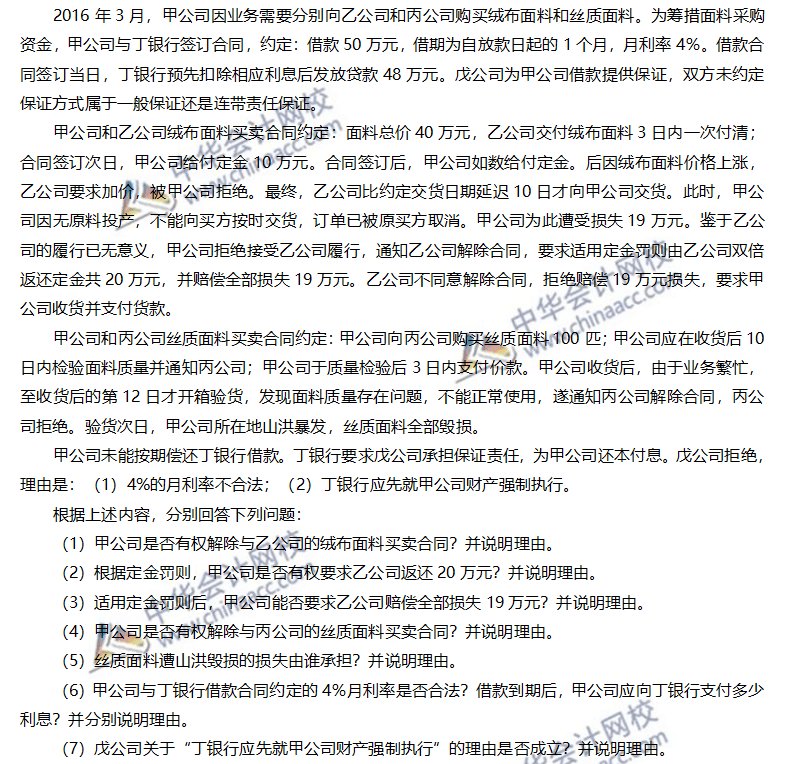 2016 年 3 月，甲公司因业务需要分别向乙公司和丙公司购买绒布面料和丝质面料。为筹措面料采购资金，甲公司与丁银行签订合同，约定：借款 50 万元，借期为自放款日起的 1 个月，月利率 4%。借款合同签订当日，丁银行预先扣除相应利息后发放贷款 48 万元。戊公司为甲公司借款提供保证，双方未约定保证方式属于一般保证还是连带责任保证。

甲公司和乙公司绒布面料买卖合同约定：面料总价 40 万元，乙公司交付绒布面料 3 日内一次付清；合同签订次日，甲公司给付定金 10 万元。合同签订后，甲公司如数给付定金。后因绒布面料价格上涨，乙公司要求加价，被甲公司拒绝。最终，乙公司比约定交货日期延迟 10 日才向甲公司交货。此时，甲公司因无原料投产，不能向买方按时交货，订单已被原买方取消。甲公司为此遭受损失 19 万元。鉴于乙公司的履行已无意义，甲公司拒绝接受乙公司履行，通知乙公司解除合同，要求适用定金罚则由乙公司双倍返还定金共 20 万元，并赔偿全部损失 19 万元。乙公司不同意解除合同，拒绝赔偿 19 万元损失，要求甲公司收货并支付货款。

甲公司和丙公司丝质面料买卖合同约定：甲公司向丙公司购买丝质面料 100 匹；甲公司应在收货后 10 日内检验面料质量并通知丙公司；甲公司于质量检验后 3 日内支付价款。甲公司收货后，由于业务繁忙，至收货后的第 12 日才开箱验货，发现面料质量存在问题，不能正常使用，遂通知丙公司解除合同，丙公司拒绝。验货次日，甲公司所在地山洪暴发，丝质面料全部毁损。

甲公司未能按期偿还丁银行借款。丁银行要求戊公司承担保证责任，为甲公司还本付息。戊公司拒绝，理由是：（1）4%的月利率不合法；（2）丁银行应先就甲公司财产强制执行。

根据上述内容，分别回答下列问题：

（1）甲公司是否有权解除与乙公司的绒布面料买卖合同？并说明理由。

（2）根据定金罚则，甲公司是否有权要求乙公司返还 20 万元？并说明理由。

（3）适用定金罚则后，甲公司能否要求乙公司赔偿全部损失 19 万元？并说明理由。

（4）甲公司是否有权解除与丙公司的丝质面料买卖合同？并说明理由。

（5）丝质面料遭山洪毁损的损失由谁承担？并说明理由。

（6）甲公司与丁银行借款合同约定的 4%月利率是否合法？借款到期后，甲公司应向丁银行支付多少利息？并分别说明理由。

（7）戊公司关于“丁银行应先就甲公司财产强制执行”的理由是否成立？并说明理由。

中华会计网校 www.chinaacc.com